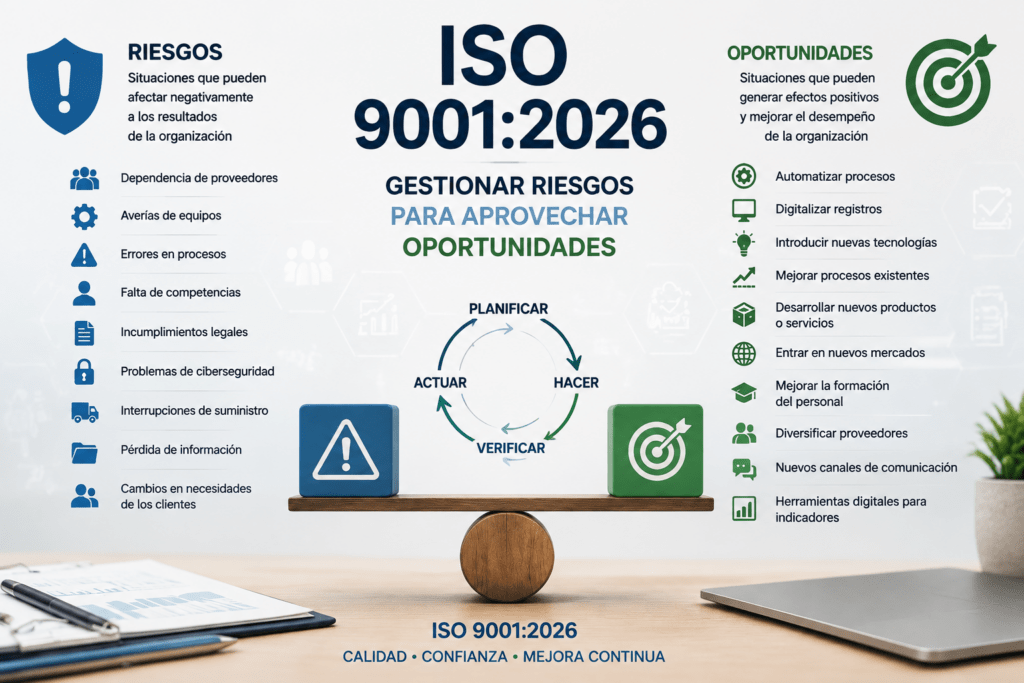 RIESGOS

Situaciones que pueden afectar negativamente a los resultados de la organización

Dependencia de proveedores

Averías de equipos

Errores en procesos

Falta de competencias

Incumplimientos legales

Problemas de ciberseguridad

Interrupciones de suministro

Pérdida de información

Cambios en necesidades de los clientes

ISO 9001:2026

GESTIONAR RIESGOS PARA APROVECHAR OPORTUNIDADES

PLANIFICAR

HACER

VERIFICAR

ACTUAR

OPORTUNIDADES

Situaciones que pueden generar efectos positivos y mejorar el desempeño de la organización

Automatizar procesos

Digitalizar registros

Introducir nuevas tecnologías

Mejorar procesos existentes

Desarrollar nuevos productos o servicios

Entrar en nuevos mercados

Mejorar la formación del personal

Diversificar proveedores

Nuevos canales de comunicación

Herramientas digitales para indicadores

ISO 9001:2026

CALIDAD • CONFIANZA • MEJORA CONTINUA